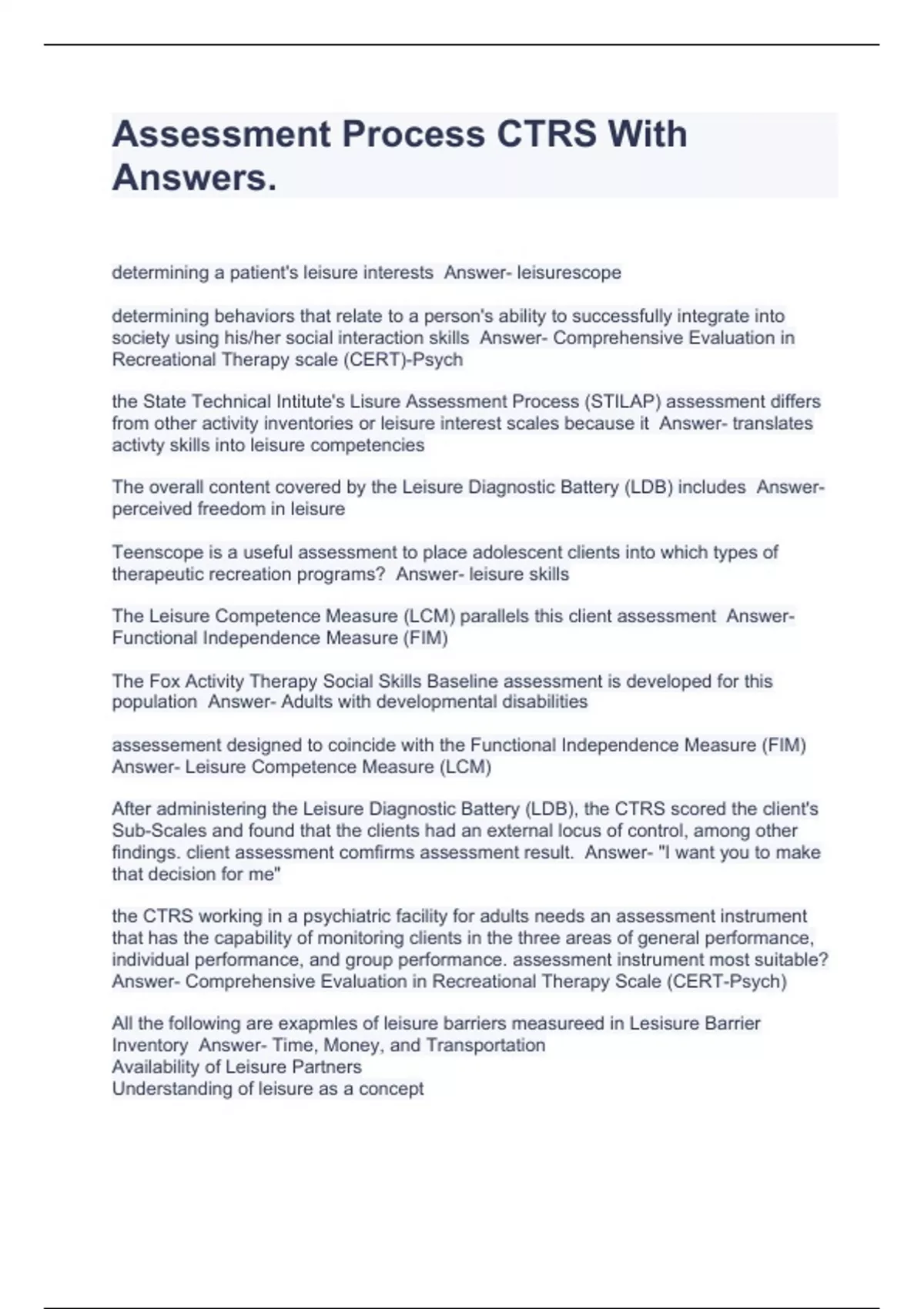 Assessment Process CTRS With Answers.

determining a patient's leisure interests  Answer- leisurescope

determining behaviors that relate to a person's ability to successfully integrate into society using his/her social interaction skills  Answer- Comprehensive Evaluation in Recreational Therapy scale (CERT)-Psych

the State Technical Intitute's Lisure Assessment Process (STILAP) assessment differs from other activity inventories or leisure interest scales because it  Answer- translates activty skills into leisure competencies

The overall content covered by the Leisure Diagnostic Battery (LDB) includes  Answer- perceived freedom in leisure

Teenscope is a useful assessment to place adolescent clients into which types of therapeutic recreation programs?  Answer- leisure skills

The Leisure Competence Measure (LCM) parallels this client assessment  Answer- Functional Independence Measure (FIM)

The Fox Activity Therapy Social Skills Baseline assessment is developed for this population  Answer- Adults with developmental disabilities

assessement designed to coincide with the Functional Independence Measure (FIM) Answer- Leisure Competence Measure (LCM)

After administering the Leisure Diagnostic Battery (LDB), the CTRS scored the client's Sub-Scales and found that the clients had an external locus of control, among other findings. client assessment comfirms assessment result.  Answer- "I want you to make that decision for me"

the CTRS working in a psychiatric facility for adults needs an assessment instrument that has the capability of monitoring clients in the three areas of general performance, individual performance, and group performance. assessment instrument most suitable? Answer- Comprehensive Evaluation in Recreational Therapy Scale (CERT-Psych)

All the following are exapmles of leisure barriers measureed in Lesisure Barrier Inventory  Answer- Time, Money, and Transportation
Availability of Leisure Partners
Understanding of leisure as a concept